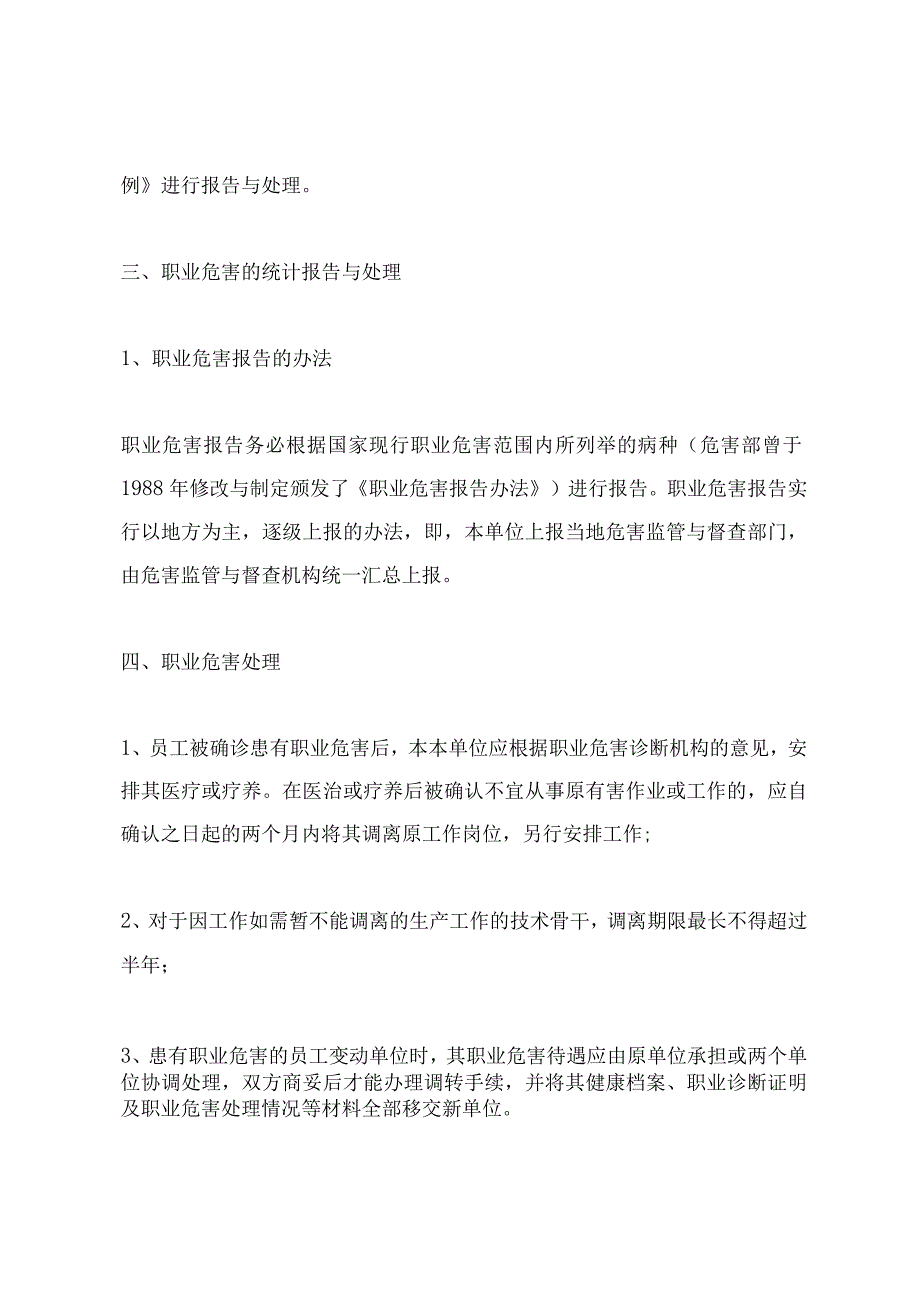 例》进行报告与处理。

三、职业危害的统计报告与处理

1、职业危害报告的办法

职业危害报告务必根据国家现行职业危害范围内所列举的病种（危害部曾于1988年修改与制定颁发了《职业危害报告办法》）进行报告。职业危害报告实行以地方为主，逐级上报的办法，即，本单位上报当地危害监管与督查部门，由危害监管与督查机构统一汇总上报。

四、职业危害处理

1、员工被确诊患有职业危害后，本本单位应根据职业危害诊断机构的意见，安排其医疗或疗养。在医治或疗养后被确认不宜从事原有害作业或工作的，应自确认之日起的两个月内将其调离原工作岗位，另行安排工作;

2、对于因工作如需暂不能调离的生产工作的技术骨干，调离期限最长不得超过半年；

3、患有职业危害的员工变动单位时，其职业危害待遇应由原单位承担或两个单位协调处理，双方商妥后才能办理调转手续，并将其健康档案、职业诊断证明及职业危害处理情况等材料全部移交新单位。